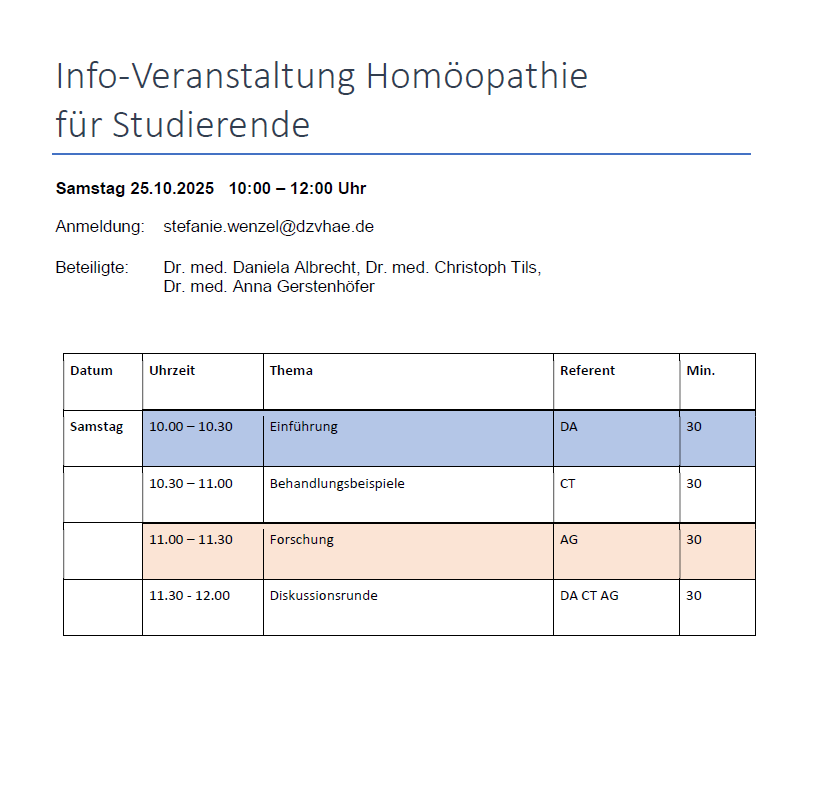 Info-Veranstaltung Homöopathie für Studierende

**Samstag 25.10.2025 10:00 – 12:00 Uhr**

Anmeldung: stefanie.wenzel@dzvhae.de

Beteiligte: Dr. med. Daniela Albrecht, Dr. med. Christoph Tils, Dr. med. Anna Gerstenhöfer

| Datum | Uhrzeit | Thema | Referent | Min. |
|---|---|---|---|---|
| Samstag | 10.00 – 10.30 | Einführung | DA | 30 |
| | 10.30 – 11.00 | Behandlungsbeispiele | CT | 30 |
| | 11.00 – 11.30 | Forschung | AG | 30 |
| | 11.30 - 12.00 | Diskussionsrunde | DA CT AG | 30 |